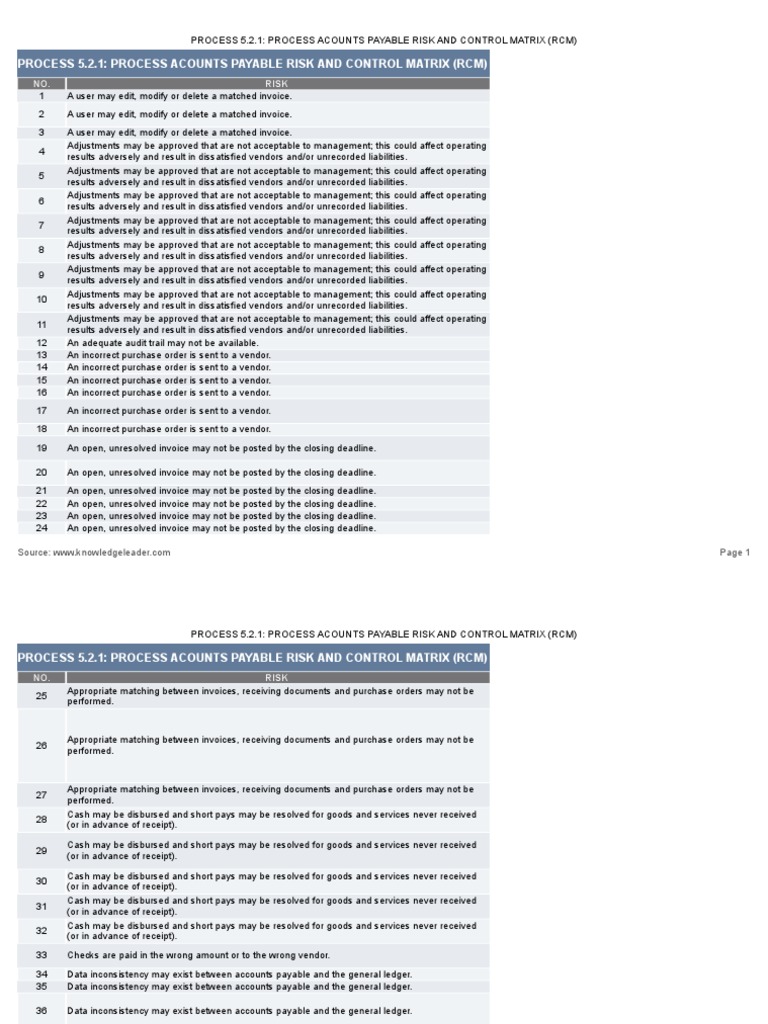 PROCESS 5.2.1: PROCESS ACOUNTS PAYABLE RISK AND CONTROL MATRIX (RCM)

PROCESS 5.2.1: PROCESS ACOUNTS PAYABLE RISK AND CONTROL MATRIX (RCM)

| NO. | RISK |
|---|---|
| 1 | A user may edit, modify or delete a matched invoice. |
| 2 | A user may edit, modify or delete a matched invoice. |
| 3 | A user may edit, modify or delete a matched invoice. |
| 4 | Adjustments may be approved that are not acceptable to management; this could affect operating results adversely and result in dissatisfied vendors and/or unrecorded liabilities. |
| 5 | Adjustments may be approved that are not acceptable to management; this could affect operating results adversely and result in dissatisfied vendors and/or unrecorded liabilities. |
| 6 | Adjustments may be approved that are not acceptable to management; this could affect operating results adversely and result in dissatisfied vendors and/or unrecorded liabilities. |
| 7 | Adjustments may be approved that are not acceptable to management; this could affect operating results adversely and result in dissatisfied vendors and/or unrecorded liabilities. |
| 8 | Adjustments may be approved that are not acceptable to management; this could affect operating results adversely and result in dissatisfied vendors and/or unrecorded liabilities. |
| 9 | Adjustments may be approved that are not acceptable to management; this could affect operating results adversely and result in dissatisfied vendors and/or unrecorded liabilities. |
| 10 | Adjustments may be approved that are not acceptable to management; this could affect operating results adversely and result in dissatisfied vendors and/or unrecorded liabilities. |
| 11 | Adjustments may be approved that are not acceptable to management; this could affect operating results adversely and result in dissatisfied vendors and/or unrecorded liabilities. |
| 12 | An adequate audit trail may not be available. |
| 13 | An incorrect purchase order is sent to a vendor. |
| 14 | An incorrect purchase order is sent to a vendor. |
| 15 | An incorrect purchase order is sent to a vendor. |
| 16 | An incorrect purchase order is sent to a vendor. |
| 17 | An incorrect purchase order is sent to a vendor. |
| 18 | An incorrect purchase order is sent to a vendor. |
| 19 | An open, unresolved invoice may not be posted by the closing deadline. |
| 20 | An open, unresolved invoice may not be posted by the closing deadline. |
| 21 | An open, unresolved invoice may not be posted by the closing deadline. |
| 22 | An open, unresolved invoice may not be posted by the closing deadline. |
| 23 | An open, unresolved invoice may not be posted by the closing deadline. |
| 24 | An open, unresolved invoice may not be posted by the closing deadline. |

Source: www.knowledgeleader.com

Page 1

PROCESS 5.2.1: PROCESS ACOUNTS PAYABLE RISK AND CONTROL MATRIX (RCM)

PROCESS 5.2.1: PROCESS ACOUNTS PAYABLE RISK AND CONTROL MATRIX (RCM)

| NO. | RISK |
|---|---|
| 25 | Appropriate matching between invoices, receiving documents and purchase orders may not be performed. |
| 26 | Appropriate matching between invoices, receiving documents and purchase orders may not be performed. |
| 27 | Appropriate matching between invoices, receiving documents and purchase orders may not be performed. |
| 28 | Cash may be disbursed and short pays may be resolved for goods and services never received (or in advance of receipt). |
| 29 | Cash may be disbursed and short pays may be resolved for goods and services never received (or in advance of receipt). |
| 30 | Cash may be disbursed and short pays may be resolved for goods and services never received (or in advance of receipt). |
| 31 | Cash may be disbursed and short pays may be resolved for goods and services never received (or in advance of receipt). |
| 32 | Cash may be disbursed and short pays may be resolved for goods and services never received (or in advance of receipt). |
| 33 | Checks are paid in the wrong amount or to the wrong vendor. |
| 34 | Data inconsistency may exist between accounts payable and the general ledger. |
| 35 | Data inconsistency may exist between accounts payable and the general ledger. |
| 36 | Data inconsistency may exist between accounts payable and the general ledger. |